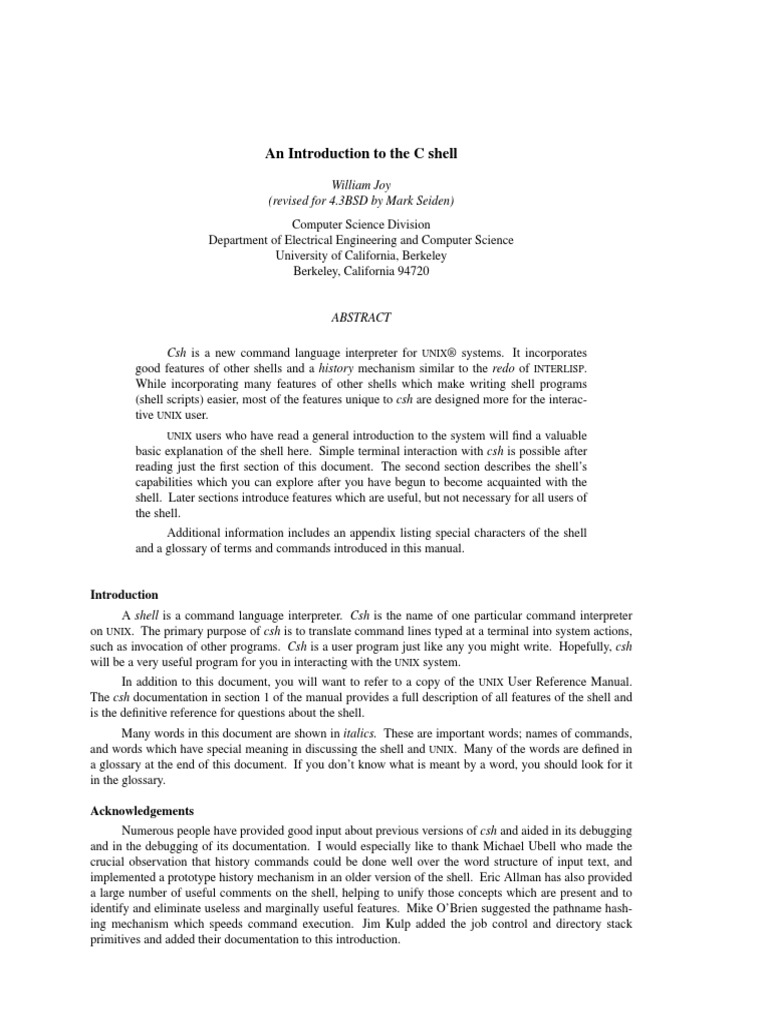 An Introduction to the C shell

William Joy
(revised for 4.3BSD by Mark Seiden)

Computer Science Division
Department of Electrical Engineering and Computer Science
University of California, Berkeley
Berkeley, California 94720

ABSTRACT

Csh is a new command language interpreter for UNIX® systems. It incorporates good features of other shells and a history mechanism similar to the redo of INTERLISP. While incorporating many features of other shells which make writing shell programs (shell scripts) easier, most of the features unique to csh are designed more for the interactive UNIX user.

UNIX users who have read a general introduction to the system will find a valuable basic explanation of the shell here. Simple terminal interaction with csh is possible after reading just the first section of this document. The second section describes the shell's capabilities which you can explore after you have begun to become acquainted with the shell. Later sections introduce features which are useful, but not necessary for all users of the shell.

Additional information includes an appendix listing special characters of the shell and a glossary of terms and commands introduced in this manual.

Introduction

A shell is a command language interpreter. Csh is the name of one particular command interpreter on UNIX. The primary purpose of csh is to translate command lines typed at a terminal into system actions, such as invocation of other programs. Csh is a user program just like any you might write. Hopefully, csh will be a very useful program for you in interacting with the UNIX system.

In addition to this document, you will want to refer to a copy of the UNIX User Reference Manual. The csh documentation in section 1 of the manual provides a full description of all features of the shell and is the definitive reference for questions about the shell.

Many words in this document are shown in italics. These are important words; names of commands, and words which have special meaning in discussing the shell and UNIX. Many of the words are defined in a glossary at the end of this document. If you don't know what is meant by a word, you should look for it in the glossary.

Acknowledgements

Numerous people have provided good input about previous versions of csh and aided in its debugging and in the debugging of its documentation. I would especially like to thank Michael Ubell who made the crucial observation that history commands could be done well over the word structure of input text, and implemented a prototype history mechanism in an older version of the shell. Eric Allman has also provided a large number of useful comments on the shell, helping to unify those concepts which are present and to identify and eliminate useless and marginally useful features. Mike O'Brien suggested the pathname hashing mechanism which speeds command execution. Jim Kulp added the job control and directory stack primitives and added their documentation to this introduction.